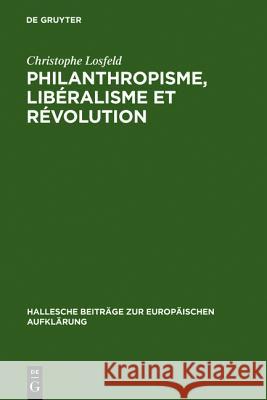 DE GRUYTER

Christophe Losfeld
PHILANTHROPISME, LIBÉRALISME ET RÉVOLUTION

HALLESCHE BEITRÄGE ZUR EUROPÄISCHEN AUFKLÄRUNG

DE G

Kraina Książek